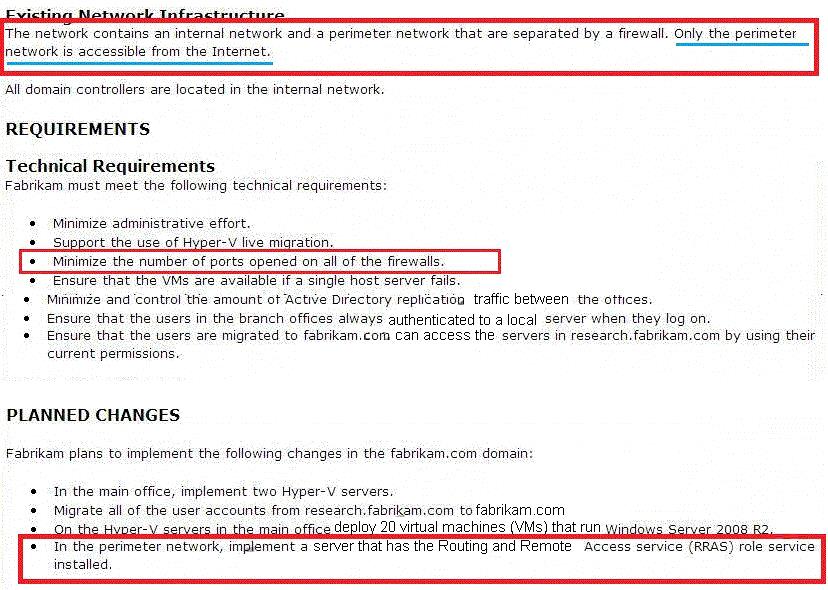 Existing Network Infrastructure
The network contains an internal network and a perimeter network that are separated by a firewall. Only the perimeter network is accessible from the Internet.

All domain controllers are located in the internal network.

REQUIREMENTS

Technical Requirements
Fabrikam must meet the following technical requirements:

- Minimize administrative effort.
- Support the use of Hyper-V live migration.
- Minimize the number of ports opened on all of the firewalls.
- Ensure that the VMs are available if a single host server fails.
- Minimize and control the amount of Active Directory replication traffic between the offices.
- Ensure that the users in the branch offices always authenticated to a local server when they log on.
- Ensure that the users are migrated to fabrikam.com can access the servers in research.fabrikam.com by using their current permissions.

PLANNED CHANGES

Fabrikam plans to implement the following changes in the fabrikam.com domain:

- In the main office, implement two Hyper-V servers.
- Migrate all of the user accounts from research.fabrikam.com to fabrikam.com
- On the Hyper-V servers in the main office deploy 20 virtual machines (VMs) that run Windows Server 2008 R2.
- In the perimeter network, implement a server that has the Routing and Remote Access service (RRAS) role service installed.